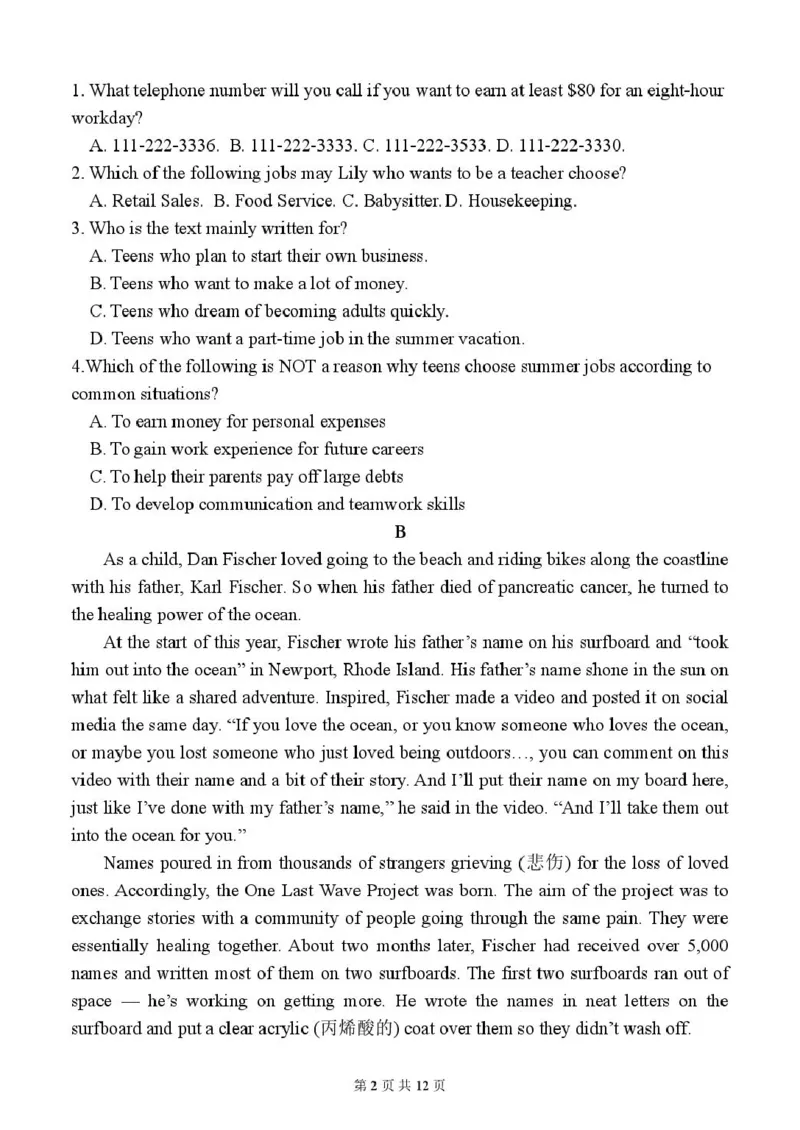 1. What telephone number will you call if you want to earn at least \$80 for an eight-hour workday?

A. 111-222-3336. B. 111-222-3333. C. 111-222-3533. D. 111-222-3330.

2. Which of the following jobs may Lily who wants to be a teacher choose?

A. Retail Sales. B. Food Service. C. Babysitter. D. Housekeeping.

3. Who is the text mainly written for?

A. Teens who plan to start their own business.

B. Teens who want to make a lot of money.

C. Teens who dream of becoming adults quickly.

D. Teens who want a part-time job in the summer vacation.

4.Which of the following is NOT a reason why teens choose summer jobs according to common situations?

A. To earn money for personal expenses

B. To gain work experience for future careers

C. To help their parents pay off large debts

D. To develop communication and teamwork skills

B

As a child, Dan Fischer loved going to the beach and riding bikes along the coastline with his father, Karl Fischer. So when his father died of pancreatic cancer, he turned to the healing power of the ocean.

At the start of this year, Fischer wrote his father's name on his surfboard and "took him out into the ocean" in Newport, Rhode Island. His father's name shone in the sun on what felt like a shared adventure. Inspired, Fischer made a video and posted it on social media the same day. "If you love the ocean, or you know someone who loves the ocean, or maybe you lost someone who just loved being outdoors…, you can comment on this video with their name and a bit of their story. And I'll put their name on my board here, just like I've done with my father's name," he said in the video. "And I'll take them out into the ocean for you."

Names poured in from thousands of strangers grieving (悲伤) for the loss of loved ones. Accordingly, the One Last Wave Project was born. The aim of the project was to exchange stories with a community of people going through the same pain. They were essentially healing together. About two months later, Fischer had received over 5,000 names and written most of them on two surfboards. The first two surfboards ran out of space — he's working on getting more. He wrote the names in neat letters on the surfboard and put a clear acrylic (丙烯酸的) coat over them so they didn't wash off.

第 2 页 共 12 页